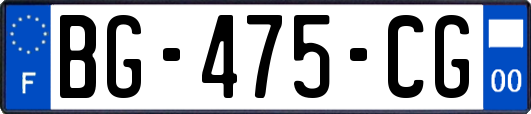 F

BG-475-CG

00